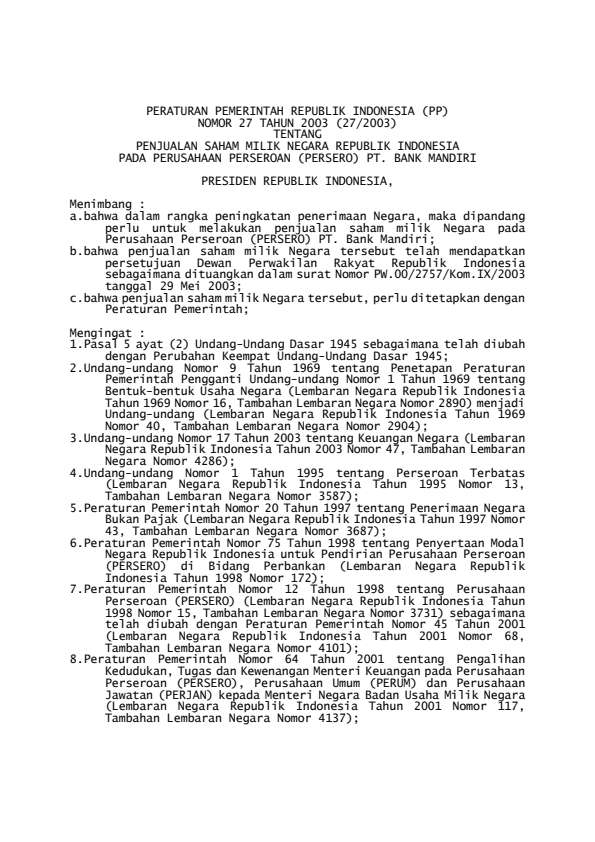 PERATURAN PEMERINTAH REPUBLIK INDONESIA (PP)
NOMOR 27 TAHUN 2003 (27/2003)
TENTANG
PENJUALAN SAHAM MILIK NEGARA REPUBLIK INDONESIA
PADA PERUSAHAAN PERSEROAN (PERSERO) PT. BANK MANDIRI

PRESIDEN REPUBLIK INDONESIA,

Menimbang :
a.bahwa dalam rangka peningkatan penerimaan Negara, maka dipandang perlu untuk melakukan penjualan saham milik Negara pada Perusahaan Perseroan (PERSERO) PT. Bank Mandiri;
b.bahwa penjualan saham milik Negara tersebut telah mendapatkan persetujuan Dewan Perwakilan Rakyat Republik Indonesia sebagaimana dituangkan dalam surat Nomor PW.00/2757/Kom.IX/2003 tanggal 29 Mei 2003;
c.bahwa penjualan saham milik Negara tersebut, perlu ditetapkan dengan Peraturan Pemerintah;

Mengingat :
1.Pasal 5 ayat (2) Undang-Undang Dasar 1945 sebagaimana telah diubah dengan Perubahan Keempat Undang-Undang Dasar 1945;
2.Undang-undang Nomor 9 Tahun 1969 tentang Penetapan Peraturan Pemerintah Pengganti Undang-undang Nomor 1 Tahun 1969 tentang Bentuk-bentuk Usaha Negara (Lembaran Negara Republik Indonesia Tahun 1969 Nomor 16, Tambahan Lembaran Negara Nomor 2890) menjadi Undang-undang (Lembaran Negara Republik Indonesia Tahun 1969 Nomor 40, Tambahan Lembaran Negara Nomor 2904);
3.Undang-undang Nomor 17 Tahun 2003 tentang Keuangan Negara (Lembaran Negara Republik Indonesia Tahun 2003 Nomor 47, Tambahan Lembaran Negara Nomor 4286);
4.Undang-undang Nomor 1 Tahun 1995 tentang Perseroan Terbatas (Lembaran Negara Republik Indonesia Tahun 1995 Nomor 13, Tambahan Lembaran Negara Nomor 3587);
5.Peraturan Pemerintah Nomor 20 Tahun 1997 tentang Penerimaan Negara Bukan Pajak (Lembaran Negara Republik Indonesia Tahun 1997 Nomor 43, Tambahan Lembaran Negara Nomor 3687);
6.Peraturan Pemerintah Nomor 75 Tahun 1998 tentang Penyertaan Modal Negara Republik Indonesia untuk Pendirian Perusahaan Perseroan (PERSERO) di Bidang Perbankan (Lembaran Negara Republik Indonesia Tahun 1998 Nomor 172);
7.Peraturan Pemerintah Nomor 12 Tahun 1998 tentang Perusahaan Perseroan (PERSERO) (Lembaran Negara Republik Indonesia Tahun 1998 Nomor 15, Tambahan Lembaran Negara Nomor 3731) sebagaimana telah diubah dengan Peraturan Pemerintah Nomor 45 Tahun 2001 (Lembaran Negara Republik Indonesia Tahun 2001 Nomor 68, Tambahan Lembaran Negara Nomor 4101);
8.Peraturan Pemerintah Nomor 64 Tahun 2001 tentang Pengalihan Kedudukan, Tugas dan Kewenangan Menteri Keuangan pada Perusahaan Perseroan (PERSERO), Perusahaan Umum (PERUM) dan Perusahaan Jawatan (PERJAN) kepada Menteri Negara Badan Usaha Milik Negara (Lembaran Negara Republik Indonesia Tahun 2001 Nomor 117, Tambahan Lembaran Negara Nomor 4137);